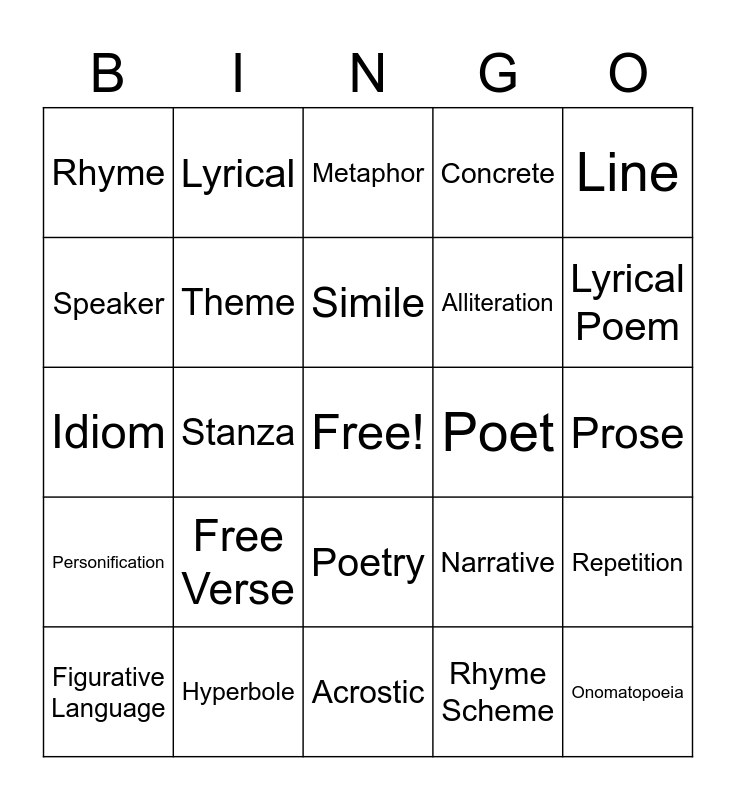 | B | I | N | G | O |
|---|---|---|---|---|
| Rhyme | Lyrical | Metaphor | Concrete | Line |
| Speaker | Theme | Simile | Alliteration | Lyrical Poem |
| Idiom | Stanza | Free! | Poet | Prose |
| Personification | Free Verse | Poetry | Narrative | Repetition |
| Figurative Language | Hyperbole | Acrostic | Rhyme Scheme | Onomatopoeia |